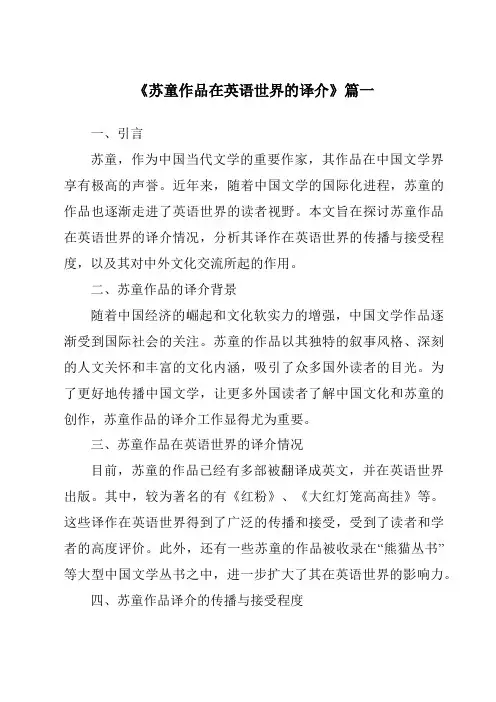 《苏童作品在英语世界的译介》篇一

一、引言

苏童，作为中国当代文学的重要作家，其作品在中国文学界享有极高的声誉。近年来，随着中国文学的国际化进程，苏童的作品也逐渐走进了英语世界的读者视野。本文旨在探讨苏童作品在英语世界的译介情况，分析其译作在英语世界的传播与接受程度，以及其对中外文化交流所起的作用。

二、苏童作品的译介背景

随着中国经济的崛起和文化软实力的增强，中国文学作品逐渐受到国际社会的关注。苏童的作品以其独特的叙事风格、深刻的人文关怀和丰富的文化内涵，吸引了众多国外读者的目光。为了更好地传播中国文学，让更多外国读者了解中国文化和苏童的创作，苏童作品的译介工作显得尤为重要。

三、苏童作品在英语世界的译介情况

目前，苏童的作品已经有多部被翻译成英文，并在英语世界出版。其中，较为著名的有《红粉》、《大红灯笼高高挂》等。这些译作在英语世界得到了广泛的传播和接受，受到了读者和学者的高度评价。此外，还有一些苏童的作品被收录在“熊猫丛书”等大型中国文学丛书之中，进一步扩大了其在英语世界的影响力。

四、苏童作品译介的传播与接受程度